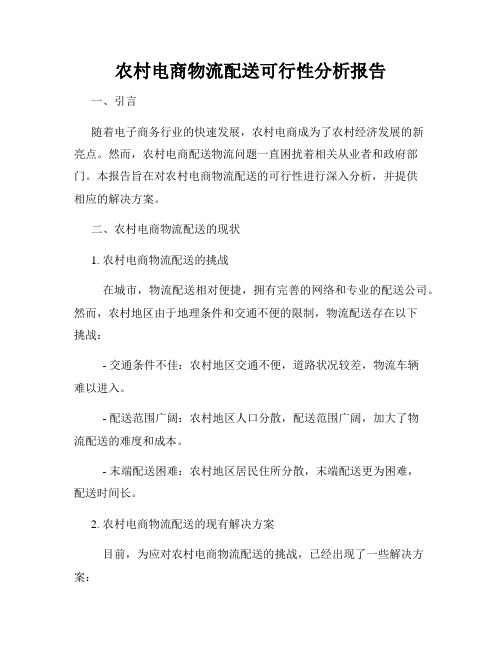 农村电商物流配送可行性分析报告

一、引言

随着电子商务行业的快速发展，农村电商成为了农村经济发展的新亮点。然而，农村电商配送物流问题一直困扰着相关从业者和政府部门。本报告旨在对农村电商物流配送的可行性进行深入分析，并提供相应的解决方案。

二、农村电商物流配送的现状

1. 农村电商物流配送的挑战

在城市，物流配送相对便捷，拥有完善的网络和专业的配送公司。然而，农村地区由于地理条件和交通不便的限制，物流配送存在以下挑战：

- 交通条件不佳：农村地区交通不便，道路状况较差，物流车辆难以进入。

- 配送范围广阔：农村地区人口分散，配送范围广阔，加大了物流配送的难度和成本。

- 末端配送困难：农村地区居民住所分散，末端配送更为困难，配送时间长。

2. 农村电商物流配送的现有解决方案

目前，为应对农村电商物流配送的挑战，已经出现了一些解决方案：